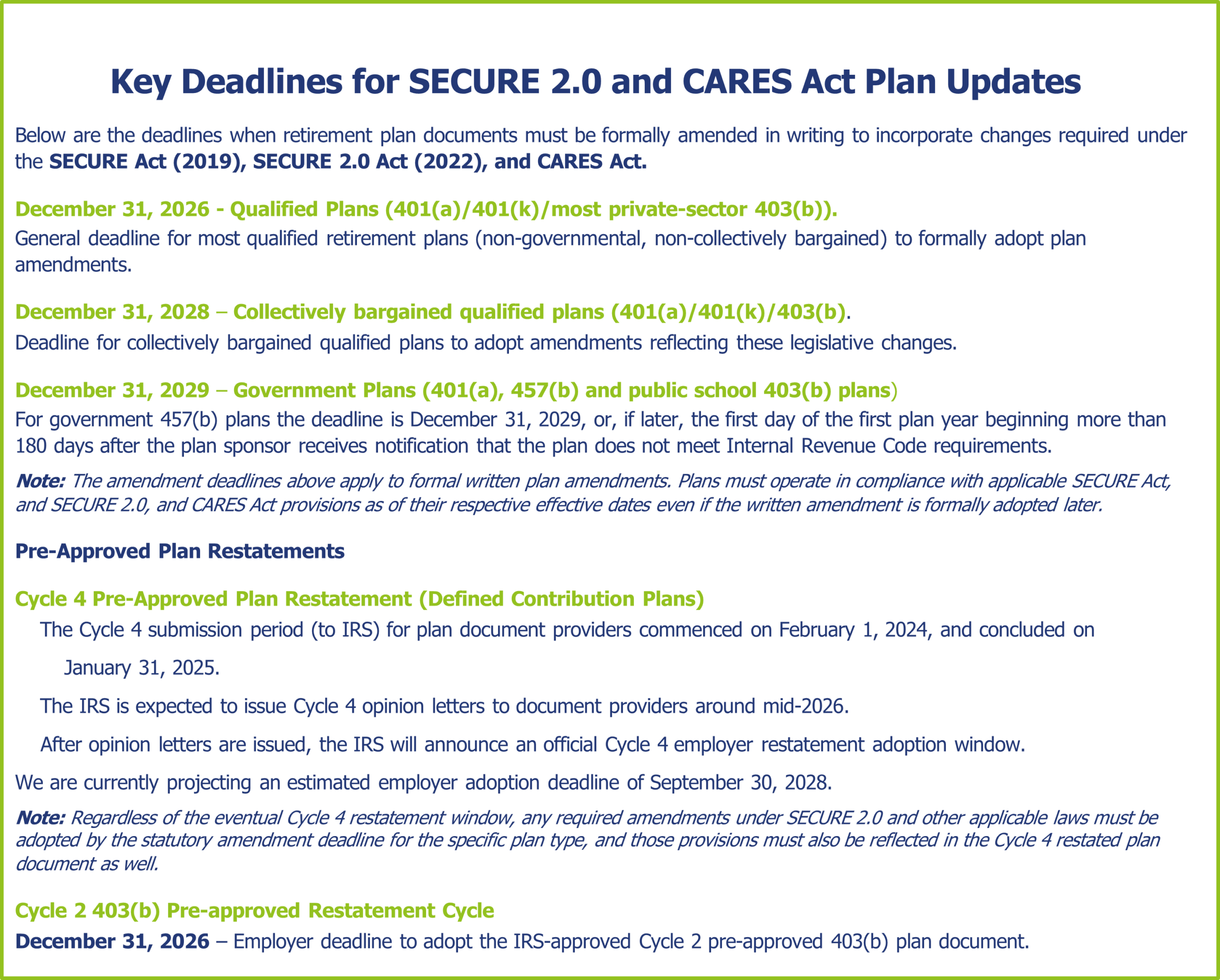 Key Deadlines for SECURE 2.0 and CARES Act Plan Updates

Below are the deadlines when retirement plan documents must be formally amended in writing to incorporate changes required under the SECURE Act (2019), SECURE 2.0 Act (2022), and CARES Act.

December 31, 2026 - Qualified Plans (401(a)/401(k)/most private-sector 403(b)).
General deadline for most qualified retirement plans (non-governmental, non-collectively bargained) to formally adopt plan amendments.

December 31, 2028 – Collectively bargained qualified plans (401(a)/401(k)/403(b).
Deadline for collectively bargained qualified plans to adopt amendments reflecting these legislative changes.

December 31, 2029 – Government Plans (401(a), 457(b) and public school 403(b) plans)
For government 457(b) plans the deadline is December 31, 2029, or, if later, the first day of the first plan year beginning more than 180 days after the plan sponsor receives notification that the plan does not meet Internal Revenue Code requirements.

Note: The amendment deadlines above apply to formal written plan amendments. Plans must operate in compliance with applicable SECURE Act, and SECURE 2.0, and CARES Act provisions as of their respective effective dates even if the written amendment is formally adopted later.

Pre-Approved Plan Restatements

Cycle 4 Pre-Approved Plan Restatement (Defined Contribution Plans)

The Cycle 4 submission period (to IRS) for plan document providers commenced on February 1, 2024, and concluded on January 31, 2025.

The IRS is expected to issue Cycle 4 opinion letters to document providers around mid-2026.

After opinion letters are issued, the IRS will announce an official Cycle 4 employer restatement adoption window.

We are currently projecting an estimated employer adoption deadline of September 30, 2028.

Note: Regardless of the eventual Cycle 4 restatement window, any required amendments under SECURE 2.0 and other applicable laws must be adopted by the statutory amendment deadline for the specific plan type, and those provisions must also be reflected in the Cycle 4 restated plan document as well.

Cycle 2 403(b) Pre-approved Restatement Cycle

December 31, 2026 – Employer deadline to adopt the IRS-approved Cycle 2 pre-approved 403(b) plan document.